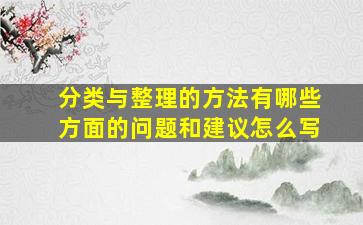 分类与整理的方法有哪些方面的问题和建议怎么写